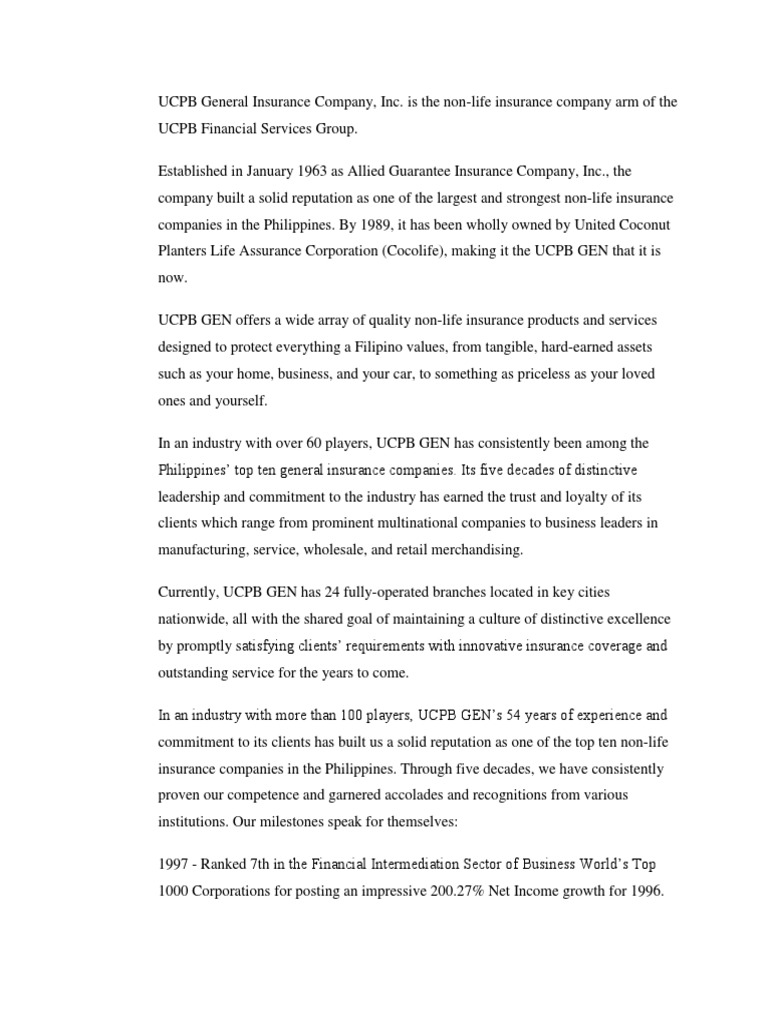 UCPB General Insurance Company, Inc. is the non-life insurance company arm of the UCPB Financial Services Group.

Established in January 1963 as Allied Guarantee Insurance Company, Inc., the company built a solid reputation as one of the largest and strongest non-life insurance companies in the Philippines. By 1989, it has been wholly owned by United Coconut Planters Life Assurance Corporation (Cocolife), making it the UCPB GEN that it is now.

UCPB GEN offers a wide array of quality non-life insurance products and services designed to protect everything a Filipino values, from tangible, hard-earned assets such as your home, business, and your car, to something as priceless as your loved ones and yourself.

In an industry with over 60 players, UCPB GEN has consistently been among the Philippines' top ten general insurance companies. Its five decades of distinctive leadership and commitment to the industry has earned the trust and loyalty of its clients which range from prominent multinational companies to business leaders in manufacturing, service, wholesale, and retail merchandising.

Currently, UCPB GEN has 24 fully-operated branches located in key cities nationwide, all with the shared goal of maintaining a culture of distinctive excellence by promptly satisfying clients' requirements with innovative insurance coverage and outstanding service for the years to come.

In an industry with more than 100 players, UCPB GEN's 54 years of experience and commitment to its clients has built us a solid reputation as one of the top ten non-life insurance companies in the Philippines. Through five decades, we have consistently proven our competence and garnered accolades and recognitions from various institutions. Our milestones speak for themselves:

1997 - Ranked 7th in the Financial Intermediation Sector of Business World's Top 1000 Corporations for posting an impressive 200.27% Net Income growth for 1996.